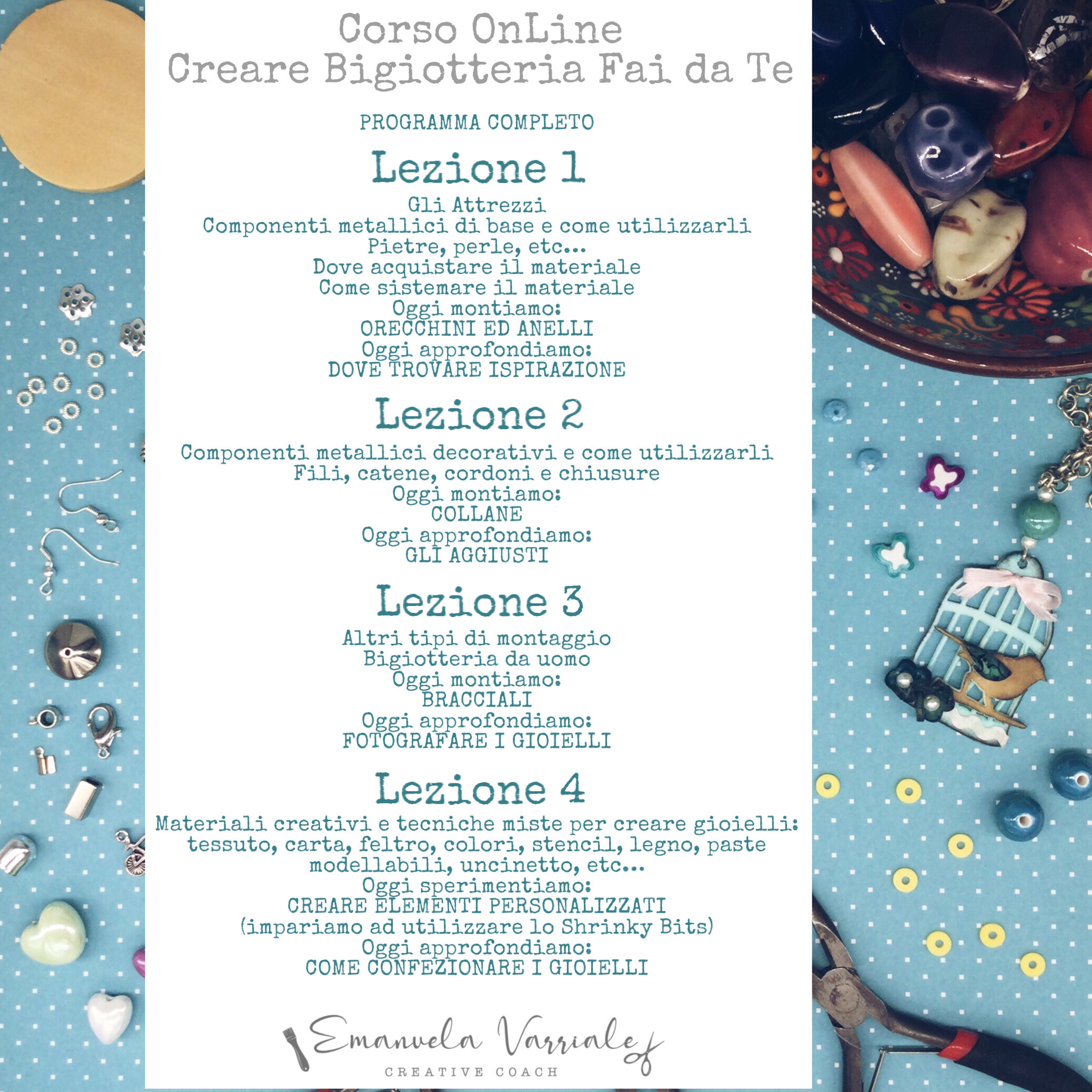 Corso OnLine
Creare Bigiotteria Fai da Te

PROGRAMMA COMPLETO

Lezione 1
Gli Attrezzi
Componenti metallici di base e come utilizzarli
Pietre, perle, etc...
Dove acquistare il materiale
Come sistemare il materiale
Oggi montiamo:
ORECCHINI ED ANELLI
Oggi approfondiamo:
DOVE TROVARE ISPIRAZIONE

Lezione 2
Componenti metallici decorativi e come utilizzarli
Fili, catene, cordoni e chiusure
Oggi montiamo:
COLLANE
Oggi approfondiamo:
GLI AGGIUSTI

Lezione 3
Altri tipi di montaggio
Bigiotteria da uomo
Oggi montiamo:
BRACCIALI
Oggi approfondiamo:
FOTOGRAFARE I GIOIELLI

Lezione 4
Materiali creativi e tecniche miste per creare gioielli: tessuto, carta, feltro, colori, stencil, legno, paste modellabili, uncinetto, etc...
Oggi sperimentiamo:
CREARE ELEMENTI PERSONALIZZATI
(impariamo ad utilizzare lo Shrinky Bits)
Oggi approfondiamo:
COME CONFEZIONARE I GIOIELLI

Emanuela Varriale
CREATIVE COACH